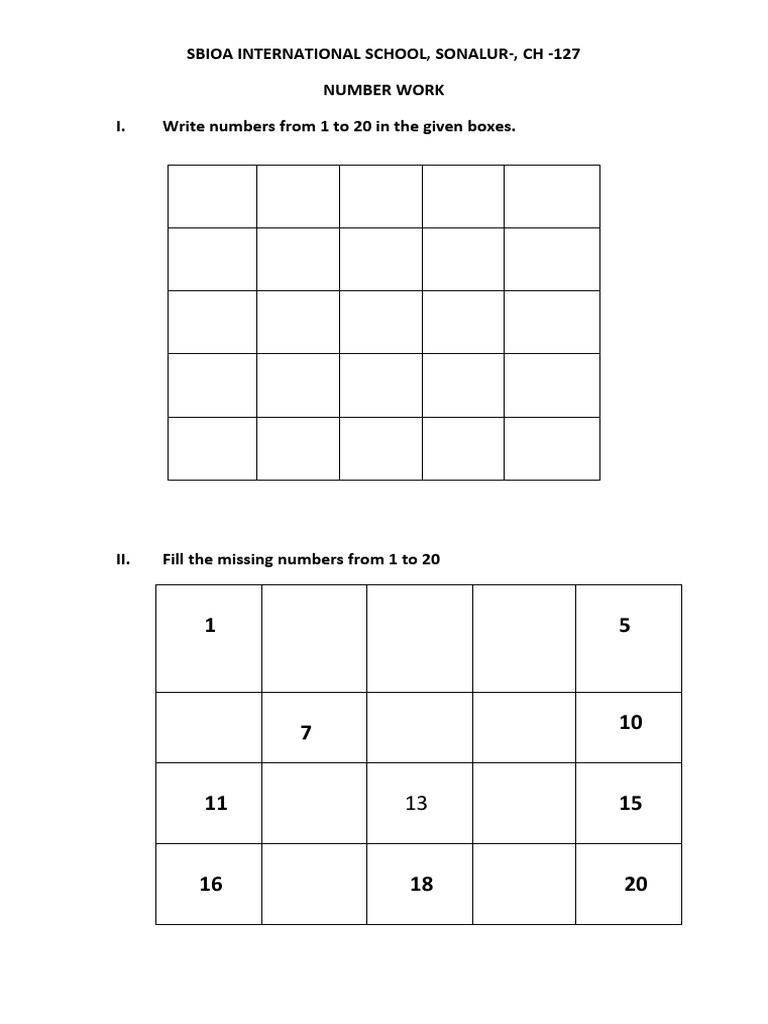 SBIOA INTERNATIONAL SCHOOL, SONALUR-, CH -127

NUMBER WORK

I. Write numbers from 1 to 20 in the given boxes.

| | | | | |
|---|---|---|---|---|
| | | | | |
| | | | | |
| | | | | |
| | | | | |
| | | | | |

II. Fill the missing numbers from 1 to 20

| | | | | |
|---|---|---|---|---|
| 1 | | | | 5 |
| | 7 | | | 10 |
| 11 | | 13 | | 15 |
| 16 | | 18 | | 20 |